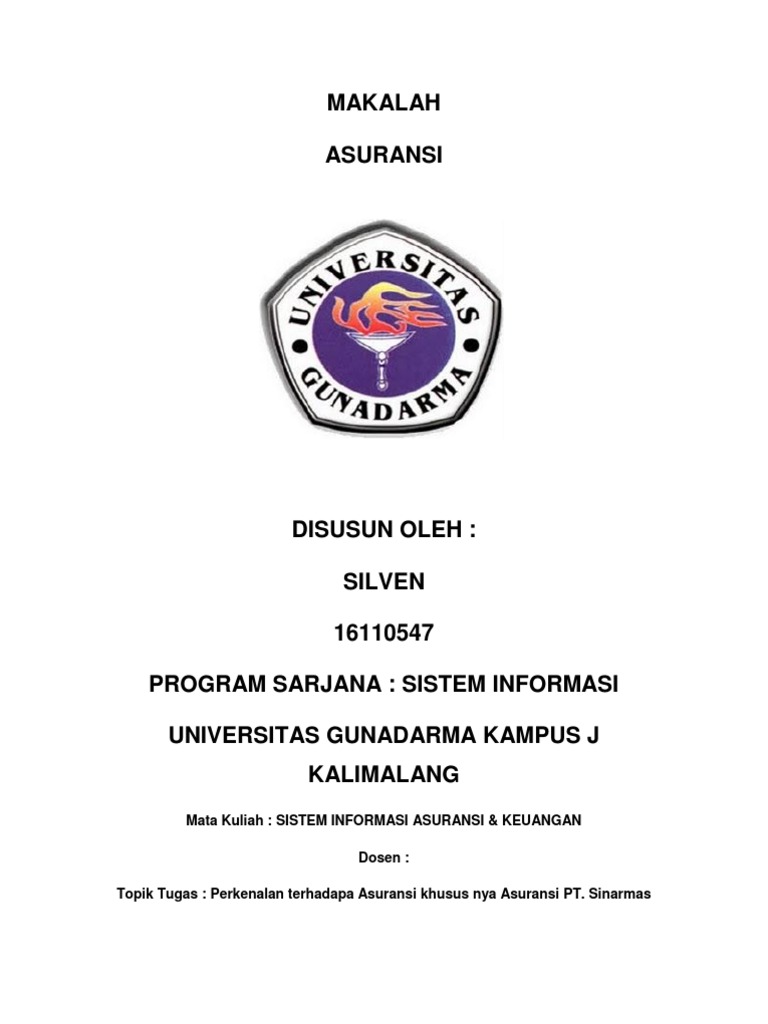 MAKALAH

ASURANSI

UNIVERSITAS GUNADARMA

DISUSUN OLEH :

SILVEN

16110547

PROGRAM SARJANA : SISTEM INFORMASI

UNIVERSITAS GUNADARMA KAMPUS J KALIMALANG

Mata Kuliah : SISTEM INFORMASI ASURANSI & KEUANGAN

Dosen :

Topik Tugas : Perkenalan terhadapa Asuransi khusus nya Asuransi PT. Sinarmas